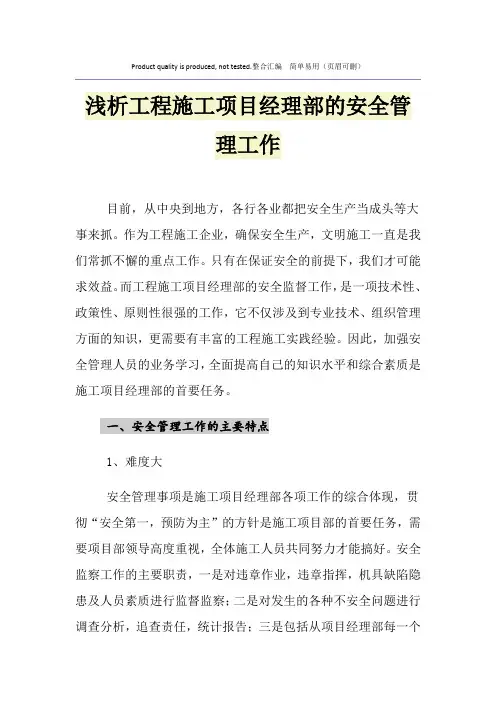 Product quality is produced, not tested.整合汇编　简单易用（页眉可删）

浅析工程施工项目经理部的安全管理工作

目前，从中央到地方，各行各业都把安全生产当成头等大事来抓。作为工程施工企业，确保安全生产，文明施工一直是我们常抓不懈的重点工作。只有在保证安全的前提下，我们才可能求效益。而工程施工项目经理部的安全监督工作，是一项技术性、政策性、原则性很强的工作，它不仅涉及到专业技术、组织管理方面的知识，更需要有丰富的工程施工实践经验。因此，加强安全管理人员的业务学习，全面提高自己的知识水平和综合素质是施工项目经理部的首要任务。

一、安全管理工作的主要特点

1、难度大

安全管理事项是施工项目经理部各项工作的综合体现，贯彻“安全第一，预防为主”的方针是施工项目部的首要任务，需要项目部领导高度重视，全体施工人员共同努力才能搞好。安全监察工作的主要职责，一是对违章作业，违章指挥，机具缺陷隐患及人员素质进行监督监察；二是对发生的各种不安全问题进行调查分析，追查责任，统计报告；三是包括从项目经理部每一个